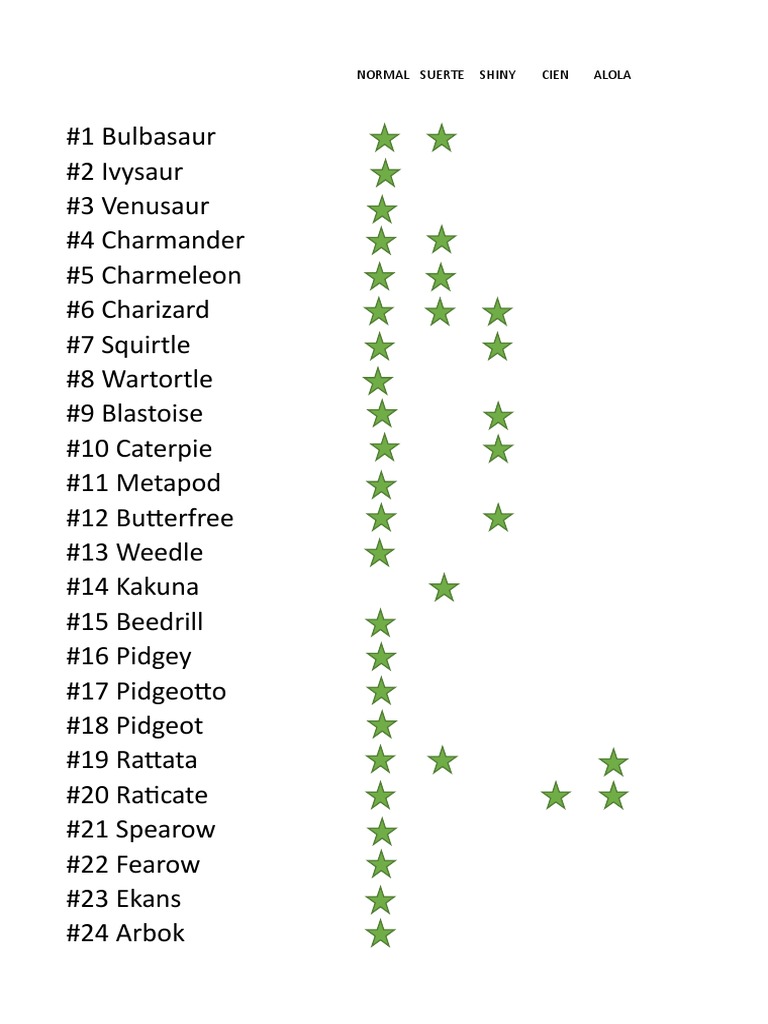 | | NORMAL | SUERTE | SHINY | CIEN | ALOLA |
|---|---|---|---|---|---|
| #1 Bulbasaur | ★ | ★ | | | |
| #2 Ivysaur | ★ | | | | |
| #3 Venusaur | ★ | | | | |
| #4 Charmander | ★ | ★ | | | |
| #5 Charmeleon | ★ | ★ | | | |
| #6 Charizard | ★ | ★ | ★ | | |
| #7 Squirtle | ★ | | ★ | | |
| #8 Wartortle | ★ | | | | |
| #9 Blastoise | ★ | | ★ | | |
| #10 Caterpie | ★ | | ★ | | |
| #11 Metapod | ★ | | | | |
| #12 Butterfree | ★ | | ★ | | |
| #13 Weedle | ★ | | | | |
| #14 Kakuna | | ★ | | | |
| #15 Beedrill | ★ | | | | |
| #16 Pidgey | ★ | | | | |
| #17 Pidgeotto | ★ | | | | |
| #18 Pidgeot | ★ | | | | |
| #19 Rattata | ★ | ★ | | | ★ |
| #20 Raticate | ★ | | | ★ | ★ |
| #21 Spearow | ★ | | | | |
| #22 Fearow | ★ | | | | |
| #23 Ekans | ★ | | | | |
| #24 Arbok | ★ | | | | |